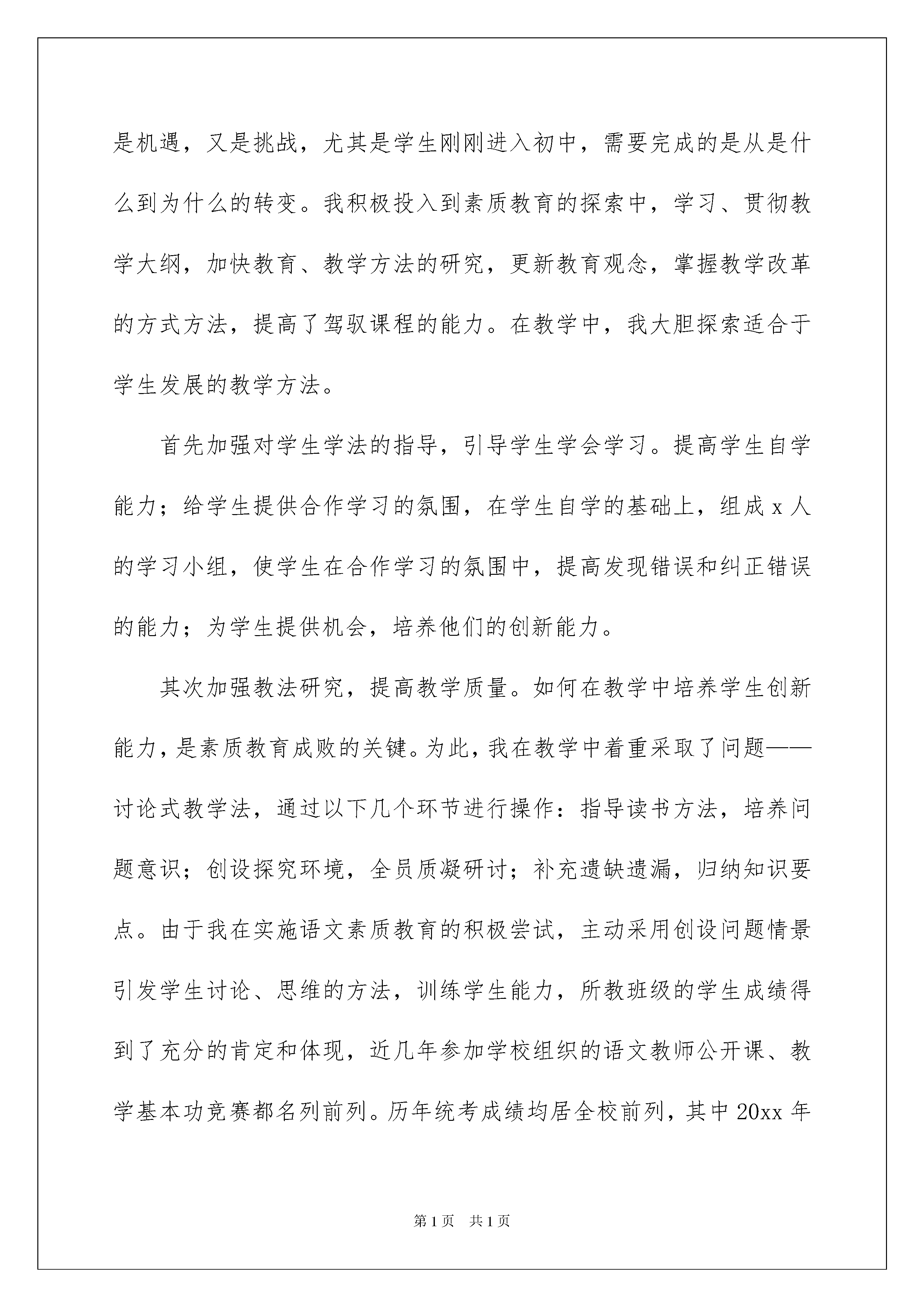 是机遇，又是挑战，尤其是学生刚刚进入初中，需要完成的是从是什么到为什么的转变。我积极投入到素质教育的探索中，学习、贯彻教学大纲，加快教育、教学方法的研究，更新教育观念，掌握教学改革的方式方法，提高了驾驭课程的能力。在教学中，我大胆探索适合于学生发展的教学方法。

首先加强对学生学法的指导，引导学生学会学习。提高学生自学能力；给学生提供合作学习的氛围，在学生自学的基础上，组成 x 人的学习小组，使学生在合作学习的氛围中，提高发现错误和纠正错误的能力；为学生提供机会，培养他们的创新能力。

其次加强教法研究，提高教学质量。如何在教学中培养学生创新能力，是素质教育成败的关键。为此，我在教学中着重采取了问题——讨论式教学法，通过以下几个环节进行操作：指导读书方法，培养问题意识；创设探究环境，全员质凝研讨；补充遗缺遗漏，归纳知识要点。由于我在实施语文素质教育的积极尝试，主动采用创设问题情景引发学生讨论、思维的方法，训练学生能力，所教班级的学生成绩得到了充分的肯定和体现，近几年参加学校组织的语文教师公开课、教学基本功竞赛都名列前列。历年统考成绩均居全校前列，其中 20xx 年

第 1 页　共 1 页